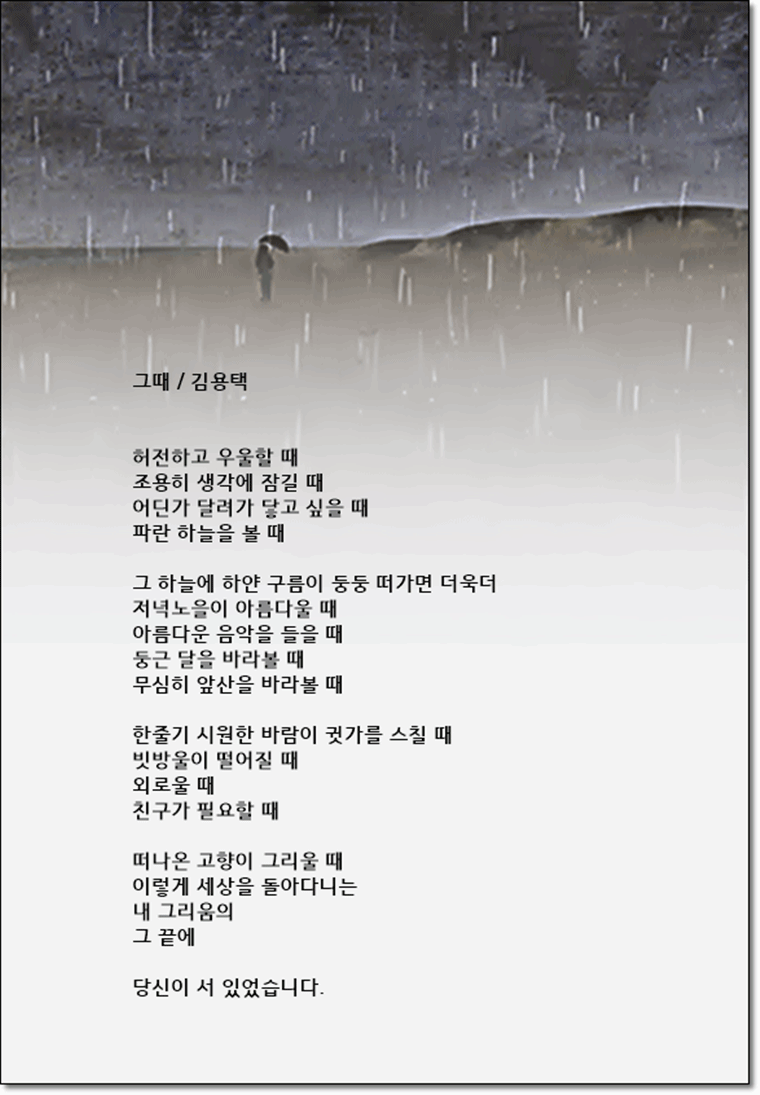 그때 / 김용택

허전하고 우울할 때
조용히 생각에 잠길 때
어딘가 달려가 닿고 싶을 때
파란 하늘을 볼 때

그 하늘에 하얀 구름이 둥둥 떠가면 더욱더
저녁노을이 아름다울 때
아름다운 음악을 들을 때
둥근 달을 바라볼 때
무심히 앞산을 바라볼 때

한줄기 시원한 바람이 귓가를 스칠 때
빗방울이 떨어질 때
외로울 때
친구가 필요할 때

떠나온 고향이 그리울 때
이렇게 세상을 돌아다니는
내 그리움의
그 끝에

당신이 서 있었습니다.